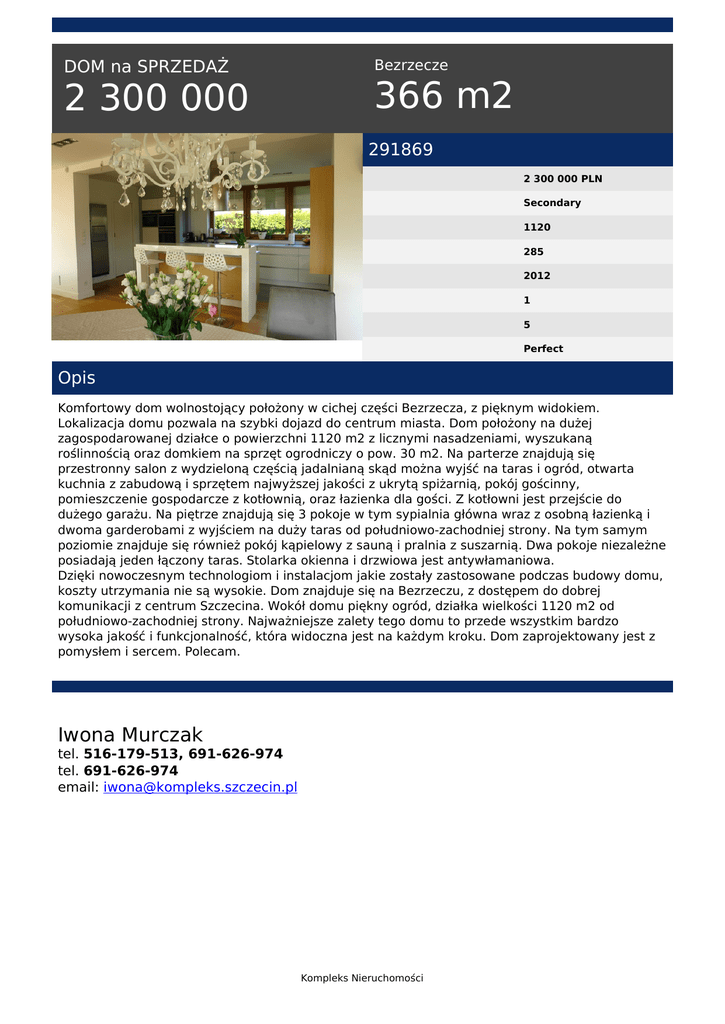 DOM na SPRZEDAŻ
2 300 000

Bezrzecze
366 m2

291869

2 300 000 PLN
Secondary
1120
285
2012
1
5
Perfect

Opis

Komfortowy dom wolnostojący położony w cichej części Bezrzecza, z pięknym widokiem. Lokalizacja domu pozwala na szybki dojazd do centrum miasta. Dom położony na dużej zagospodarowanej działce o powierzchni 1120 m2 z licznymi nasadzeniami, wyszukaną roślinnością oraz domkiem na sprzęt ogrodniczy o pow. 30 m2. Na parterze znajdują się przestronny salon z wydzieloną częścią jadalnianą skąd można wyjść na taras i ogród, otwarta kuchnia z zabudową i sprzętem najwyższej jakości z ukrytą spiżarnią, pokój gościnny, pomieszczenie gospodarcze z kotłownią, oraz łazienka dla gości. Z kotłowni jest przejście do dużego garażu. Na piętrze znajdują się 3 pokoje w tym sypialnia główna wraz z osobną łazienką i dwoma garderobami z wyjściem na duży taras od południowo-zachodniej strony. Na tym samym poziomie znajduje się również pokój kąpielowy z sauną i pralnia z suszarnią. Dwa pokoje niezależne posiadają jeden łączony taras. Stolarka okienna i drzwiowa jest antywłamaniowa.
Dzięki nowoczesnym technologiom i instalacjom jakie zostały zastosowane podczas budowy domu, koszty utrzymania nie są wysokie. Dom znajduje się na Bezrzeczu, z dostępem do dobrej komunikacji z centrum Szczecina. Wokół domu piękny ogród, działka wielkości 1120 m2 od południowo-zachodniej strony. Najważniejsze zalety tego domu to przede wszystkim bardzo wysoka jakość i funkcjonalność, która widoczna jest na każdym kroku. Dom zaprojektowany jest z pomysłem i sercem. Polecam.

Iwona Murczak
tel. 516-179-513, 691-626-974
tel. 691-626-974
email: iwona@kompleks.szczecin.pl

Kompleks Nieruchomości